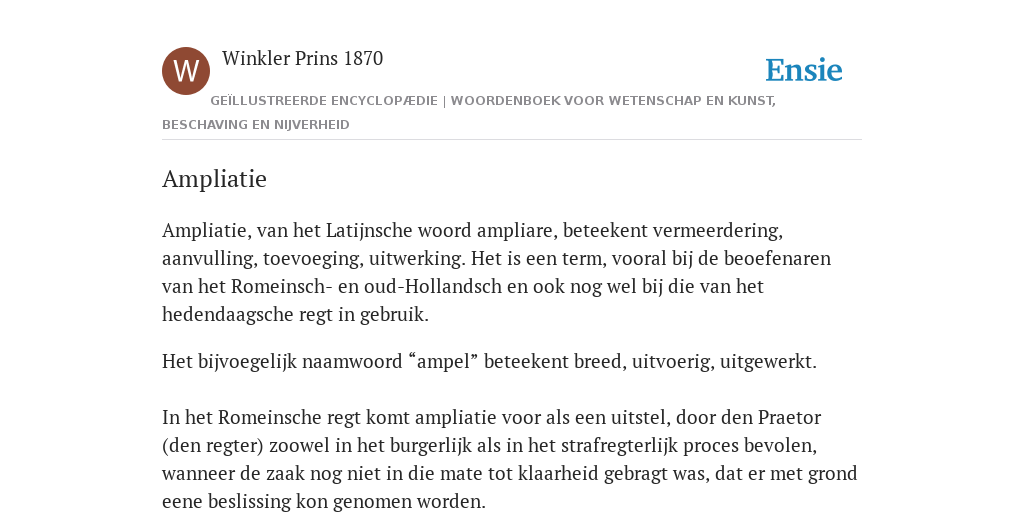 W

Winkler Prins 1870

Ensie

GEÏLLUSTREERDE ENCYCLOPÆDIE | WOORDENBOEK VOOR WETENSCHAP EN KUNST, BESCHAVING EN NIJVERHEID

Ampliatie

Ampliatie, van het Latijnsche woord ampliare, beteekent vermeerdering, aanvulling, toevoeging, uitwerking. Het is een term, vooral bij de beoefenaren van het Romeinsch- en oud-Hollandsch en ook nog wel bij die van het hedendaagsche regt in gebruik.

Het bijvoegelijk naamwoord “ampel” beteekent breed, uitvoerig, uitgewerkt.

In het Romeinsche regt komt ampliatie voor als een uitstel, door den Praetor (den regter) zoowel in het burgerlijk als in het strafregterlijk proces bevolen, wanneer de zaak nog niet in die mate tot klaarheid gebragt was, dat er met grond eene beslissing kon genomen worden.